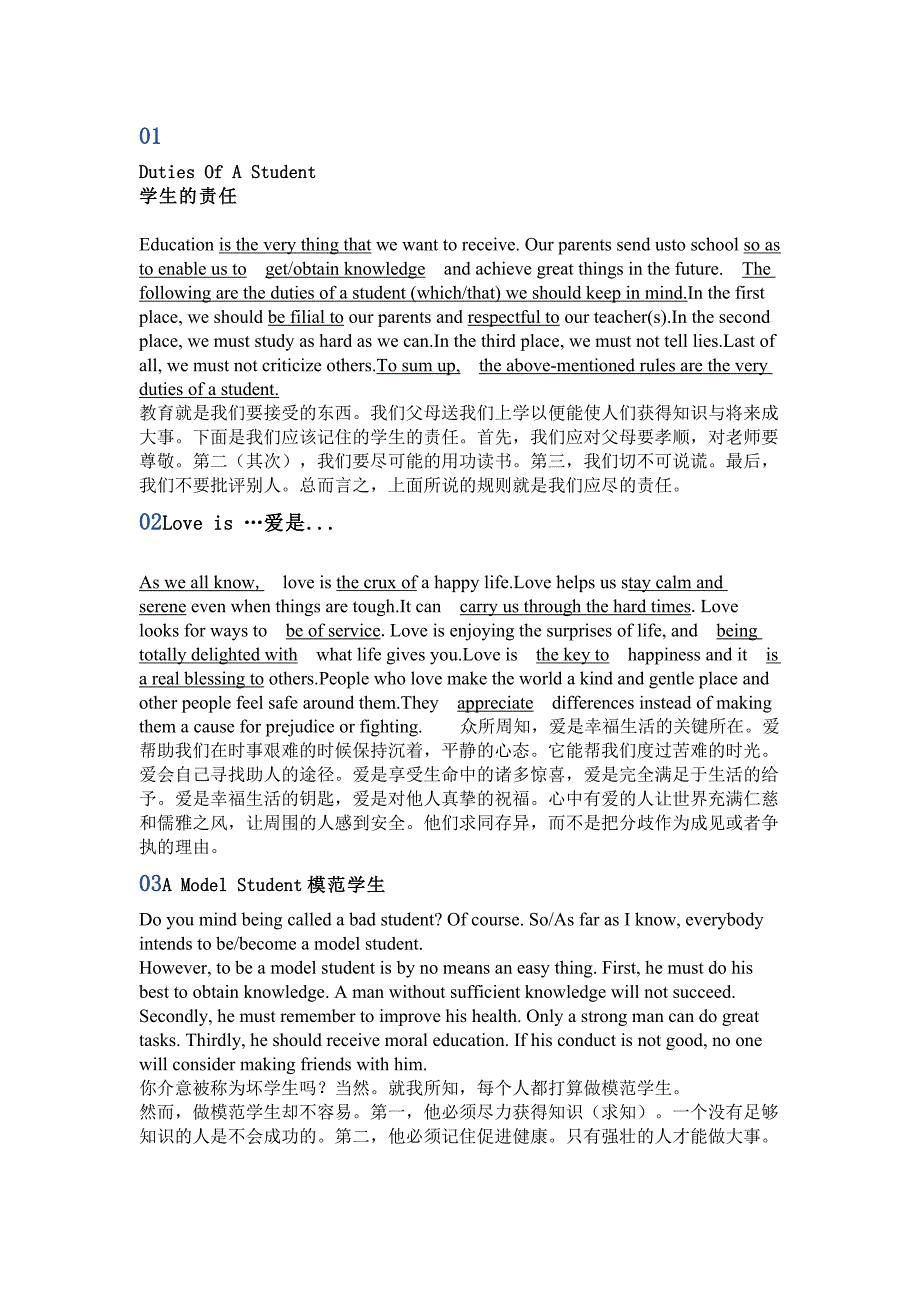 01

Duties Of A Student
学生的责任

Education is the very thing that we want to receive. Our parents send usto school so as to enable us to get/obtain knowledge and achieve great things in the future. The following are the duties of a student (which/that) we should keep in mind.In the first place, we should be filial to our parents and respectful to our teacher(s).In the second place, we must study as hard as we can.In the third place, we must not tell lies.Last of all, we must not criticize others.To sum up, the above-mentioned rules are the very duties of a student.
教育就是我们要接受的东西。我们父母送我们上学以便能使人们获得知识与将来成大事。下面是我们应该记住的学生的责任。首先，我们应对父母要孝顺，对老师要尊敬。第二（其次），我们要尽可能的用功读书。第三，我们切不可说谎。最后，我们不要批评别人。总而言之，上面所说的规则就是我们应尽的责任。

02Love is …爱是...

As we all know, love is the crux of a happy life.Love helps us stay calm and serene even when things are tough.It can carry us through the hard times. Love looks for ways to be of service. Love is enjoying the surprises of life, and being totally delighted with what life gives you.Love is the key to happiness and it is a real blessing to others.People who love make the world a kind and gentle place and other people feel safe around them.They appreciate differences instead of making them a cause for prejudice or fighting. 众所周知，爱是幸福生活的关键所在。爱帮助我们在时事艰难的时候保持沉着，平静的心态。它能帮我们度过苦难的时光。爱会自己寻找助人的途径。爱是享受生命中的诸多惊喜，爱是完全满足于生活的给予。爱是幸福生活的钥匙，爱是对他人真挚的祝福。心中有爱的人让世界充满仁慈和儒雅之风，让周围的人感到安全。他们求同存异，而不是把分歧作为成见或者争执的理由。

03A Model Student模范学生

Do you mind being called a bad student? Of course. So/As far as I know, everybody intends to be/become a model student.
However, to be a model student is by no means an easy thing. First, he must do his best to obtain knowledge. A man without sufficient knowledge will not succeed. Secondly, he must remember to improve his health. Only a strong man can do great tasks. Thirdly, he should receive moral education. If his conduct is not good, no one will consider making friends with him.
你介意被称为坏学生吗？当然。就我所知，每个人都打算做模范学生。
然而，做模范学生却不容易。第一，他必须尽力获得知识（求知）。一个没有足够知识的人是不会成功的。第二，他必须记住促进健康。只有强壮的人才能做大事。